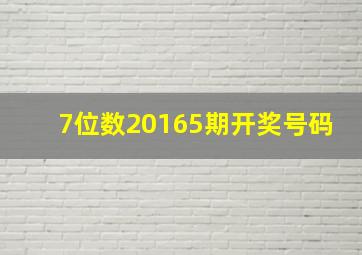 7位数20165期开奖号码